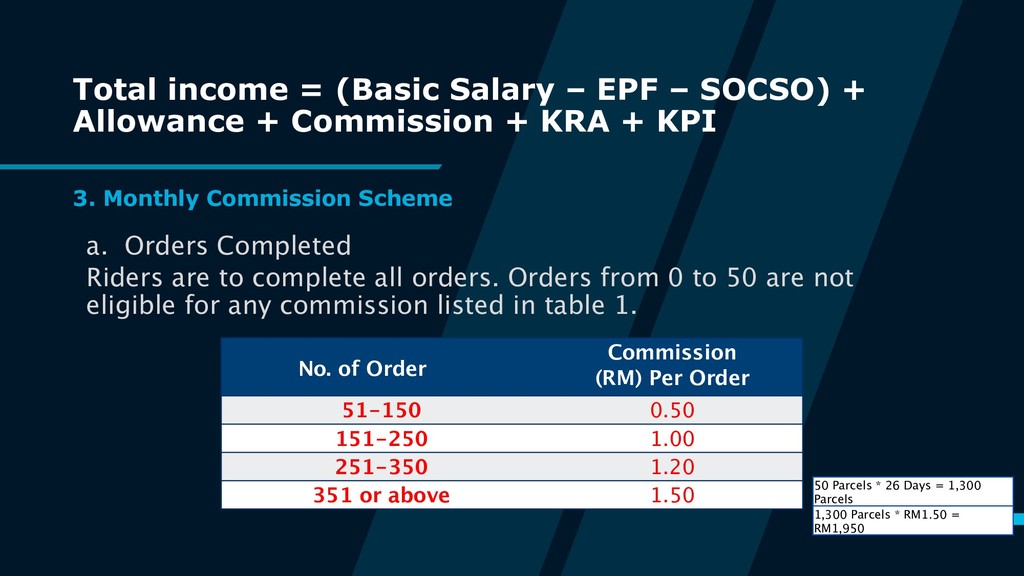 Total income = (Basic Salary – EPF – SOCSO) + Allowance + Commission + KRA + KPI

3. Monthly Commission Scheme

a. Orders Completed

Riders are to complete all orders. Orders from 0 to 50 are not eligible for any commission listed in table 1.

| No. of Order | Commission (RM) Per Order |
|---|---|
| 51-150 | 0.50 |
| 151-250 | 1.00 |
| 251-350 | 1.20 |
| 351 or above | 1.50 |

50 Parcels * 26 Days = 1,300 Parcels

1,300 Parcels * RM1.50 = RM1,950